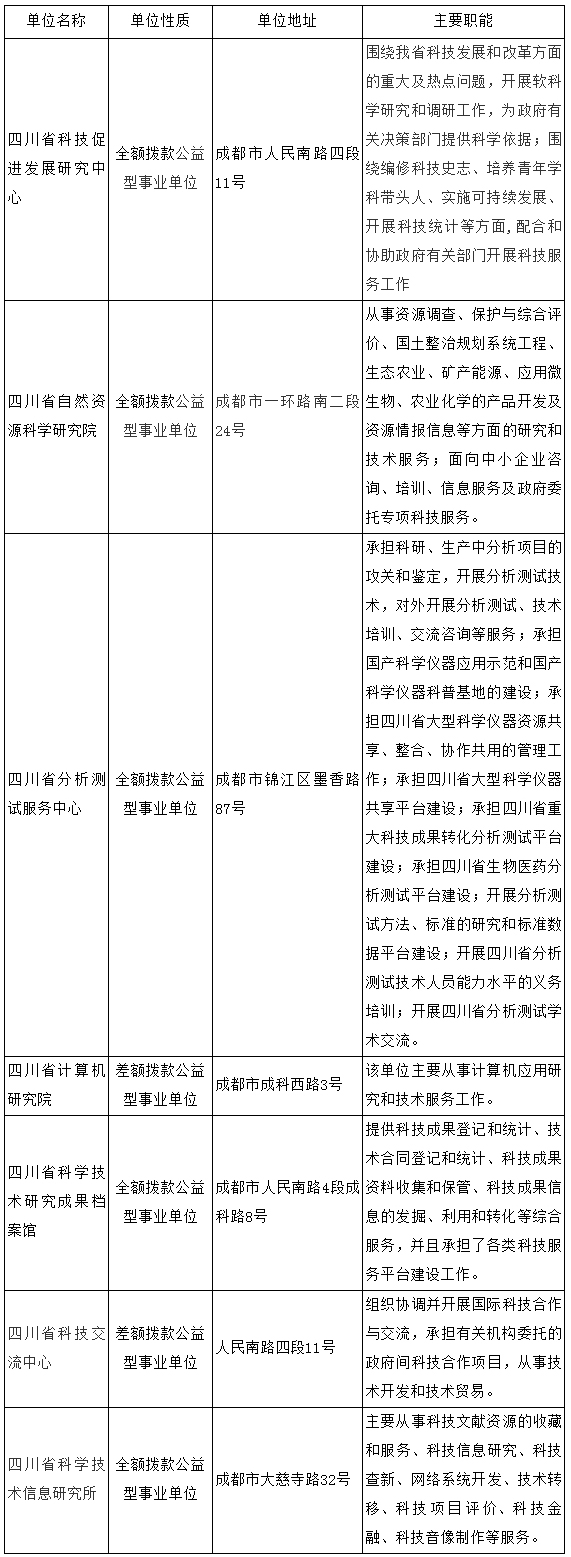 | 单位名称 | 单位性质 | 单位地址 | 主要职能 |
|---|---|---|---|
| 四川省科技促进发展研究中心 | 全额拨款公益型事业单位 | 成都市人民南路四段11号 | 围绕我省科技发展和改革方面的重大及热点问题，开展软科学研究和调研工作，为政府有关决策部门提供科学依据；围绕编修科技史志、培养青年学科带头人、实施可持续发展、开展科技统计等方面，配合和协助政府有关部门开展科技服务工作 |
| 四川省自然资源科学研究院 | 全额拨款公益型事业单位 | 成都市一环路南二段24号 | 从事资源调查、保护与综合评价、国土整治规划系统工程、生态农业、矿产能源、应用微生物、农业化学的产品开发及资源情报信息等方面的研究和技术服务；面向中小企业咨询、培训、信息服务及政府委托专项科技服务。 |
| 四川省分析测试服务中心 | 全额拨款公益型事业单位 | 成都市锦江区墨香路87号 | 承担科研、生产中分析项目的攻关和鉴定，开展分析测试技术，对外开展分析测试、技术培训、交流咨询等服务；承担国产科学仪器应用示范和国产科学仪器科普基地的建设；承担四川省大型科学仪器资源共享、整合、协作共用的管理工作；承担四川省大型科学仪器共享平台建设；承担四川省重大科技成果转化分析测试平台建设；承担四川省生物医药分析测试平台建设；开展分析测试方法、标准的研究和标准数据平台建设；开展四川省分析测试技术人员能力水平的义务培训；开展四川省分析测试学术交流。 |
| 四川省计算机研究院 | 差额拨款公益型事业单位 | 成都市成科西路3号 | 该单位主要从事计算机应用研究和技术服务工作。 |
| 四川省科学技术研究成果档案馆 | 全额拨款公益型事业单位 | 成都市人民南路4段成科路8号 | 提供科技成果登记和统计、技术合同登记和统计、科技成果资料收集和保管、科技成果信息的发掘、利用和转化等综合服务，并且承担了各类科技服务平台建设工作。 |
| 四川省科技交流中心 | 差额拨款公益型事业单位 | 人民南路四段11号 | 组织协调并开展国际科技合作与交流，承担有关机构委托的政府间科技合作项目，从事技术开发和技术贸易。 |
| 四川省科学技术信息研究所 | 全额拨款公益型事业单位 | 成都市大慈寺路32号 | 主要从事科技文献资源的收藏和服务、科技信息研究、科技查新、网络系统开发、技术转移、科技项目评价、科技金融、科技音像制作等服务。 |